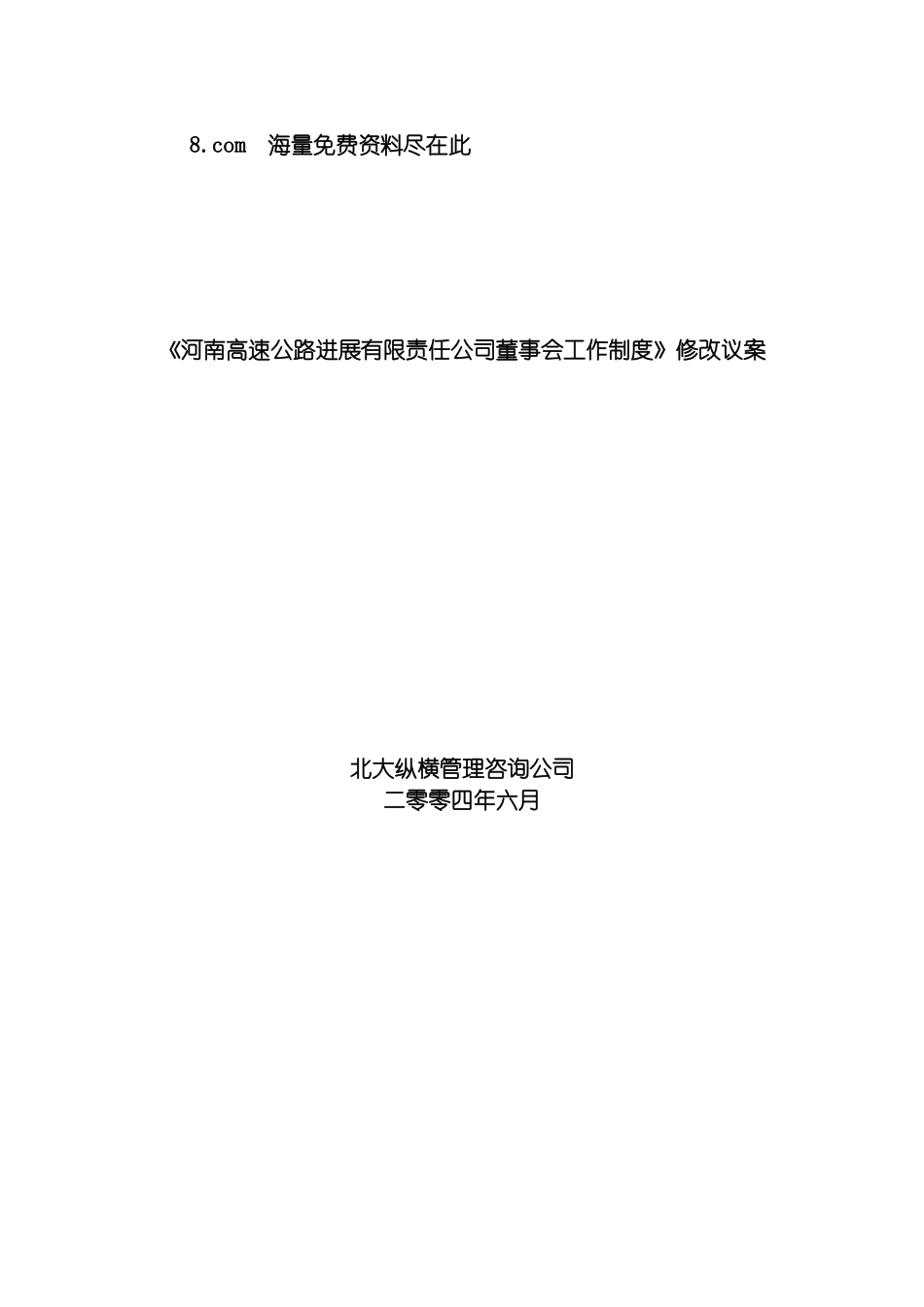 8.com 海量免费资料尽在此

《河南高速公路进展有限责任公司董事会工作制度》修改议案

北大纵横管理咨询公司
二零零四年六月